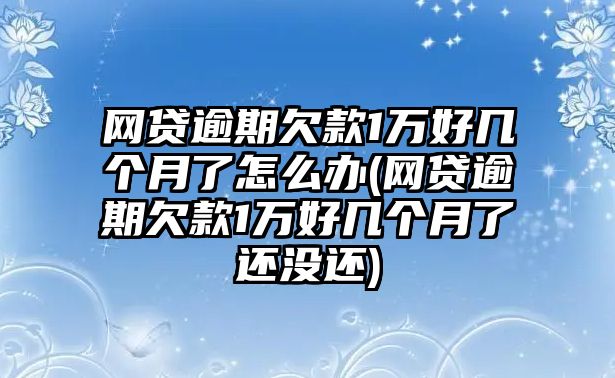 网贷逾期欠款1万好几个月了怎么办(网贷逾期欠款1万好几个月了还没还)